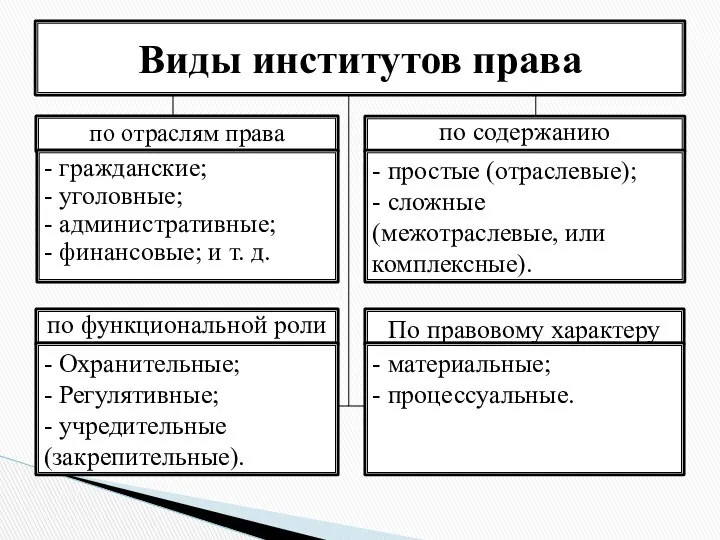 Виды институтов права

по отраслям права

- гражданские;
- уголовные;
- административные;
- финансовые; и т. д.

по содержанию

- простые (отраслевые);
- сложные (межотраслевые, или комплексные).

по функциональной роли

- Охранительные;
- Регулятивные;
- учредительные (закрепительные).

По правовому характеру

- материальные;
- процессуальные.